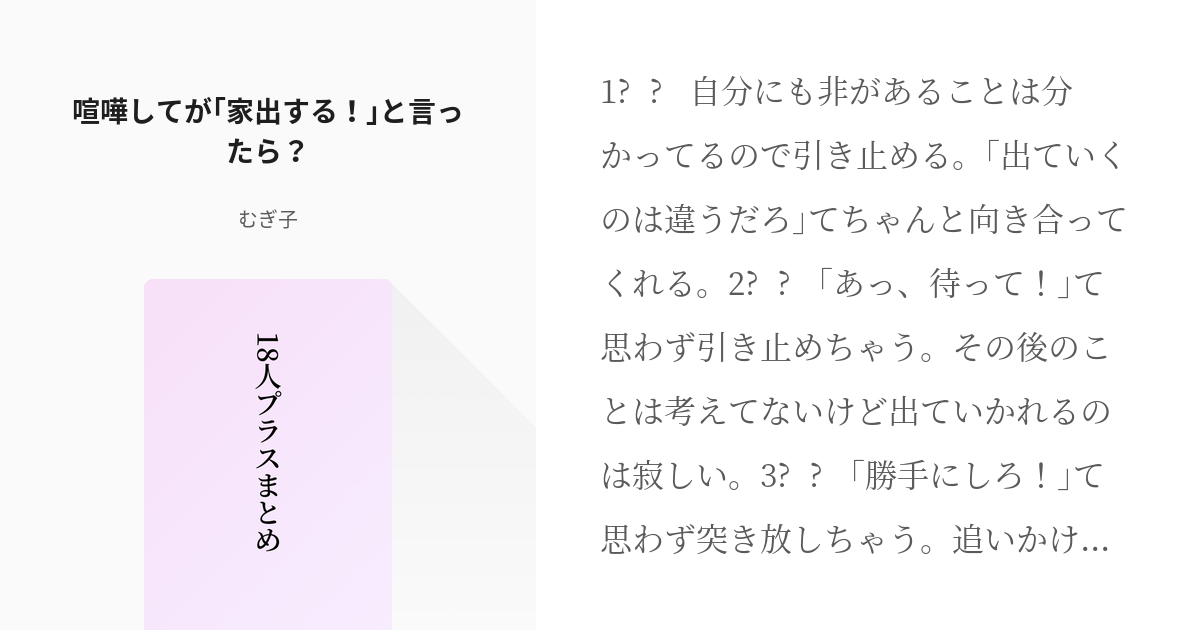 喧嘩してが｢家出する！｣と言ったら？

むぎ子

18人プラスまとめ

1?　?　自分にも非があることは分かってるので引き止める。｢出ていくのは違うだろ｣てちゃんと向き合ってくれる。2?　?　「あっ、待って！」て思わず引き止めちゃう。その後のことは考えてないけど出ていかれるのは寂しい。3?　?　「勝手にしろ！」て思わず突き放しちゃう。追いかけ...